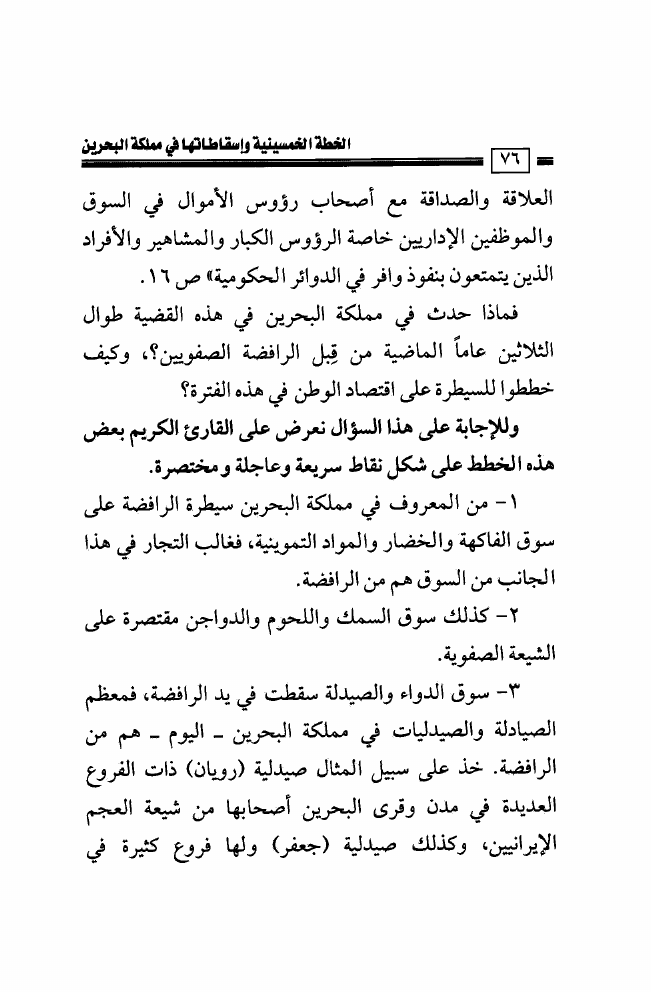 الخطة الخمسينية وإسقاطاتها في مملكة البحرين ٧٦

العلاقة والصداقة مع أصحاب رؤوس الأموال في السوق والموظفين الإداريين خاصة الرؤوس الكبار والمشاهير والأفراد الذين يتمتعون بنفوذ وافر في الدوائر الحكومية» ص ١٦.

فماذا حدث في مملكة البحرين في هذه القضية طوال الثلاثين عاماً الماضية من قِبل الرافضة الصفويين؟، وكيف خططوا للسيطرة على اقتصاد الوطن في هذه الفترة؟

وللإجابة على هذا السؤال نعرض على القارئ الكريم بعض هذه الخطط على شكل نقاط سريعة وعاجلة ومختصرة.

١- من المعروف في مملكة البحرين سيطرة الرافضة على سوق الفاكهة والخضار والمواد التموينية، فغالب التجار في هذا الجانب من السوق هم من الرافضة.

٢- كذلك سوق السمك واللحوم والدواجن مقتصرة على الشيعة الصفوية.

٣- سوق الدواء والصيدلة سقطت في يد الرافضة، فمعظم الصيادلة والصيدليات في مملكة البحرين - اليوم - هم من الرافضة. خذ على سبيل المثال صيدلية (رويان) ذات الفروع العديدة في مدن وقرى البحرين أصحابها من شيعة العجم الإيرانيين، وكذلك صيدلية (جعفر) ولها فروع كثيرة في